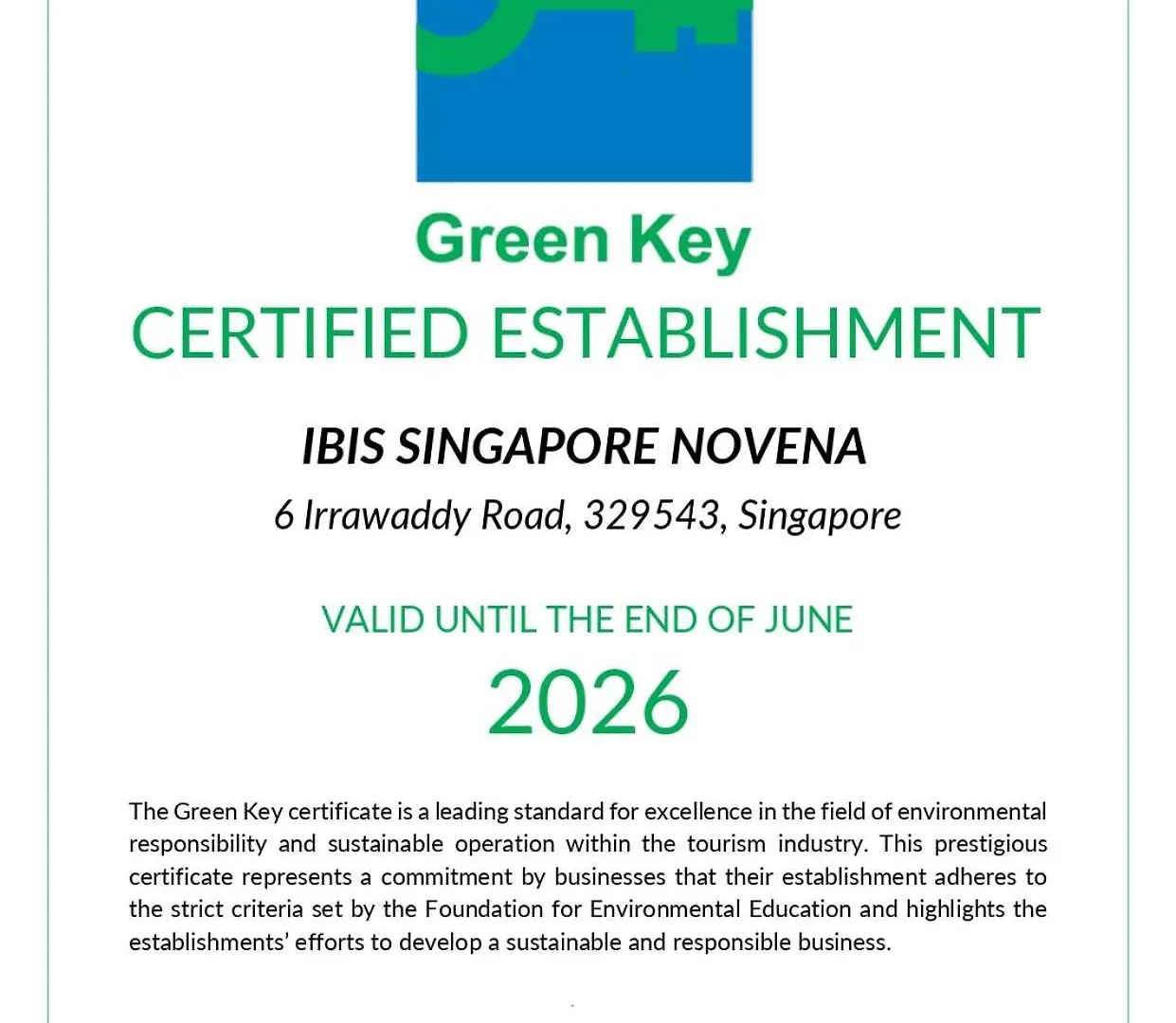 Green Key

CERTIFIED ESTABLISHMENT

IBIS SINGAPORE NOVENA

6 Irrawaddy Road, 329543, Singapore

VALID UNTIL THE END OF JUNE

2026

The Green Key certificate is a leading standard for excellence in the field of environmental responsibility and sustainable operation within the tourism industry. This prestigious certificate represents a commitment by businesses that their establishment adheres to the strict criteria set by the Foundation for Environmental Education and highlights the establishments' efforts to develop a sustainable and responsible business.